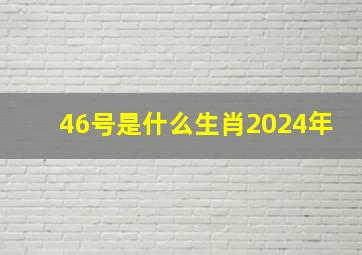 46号是什么生肖2024年